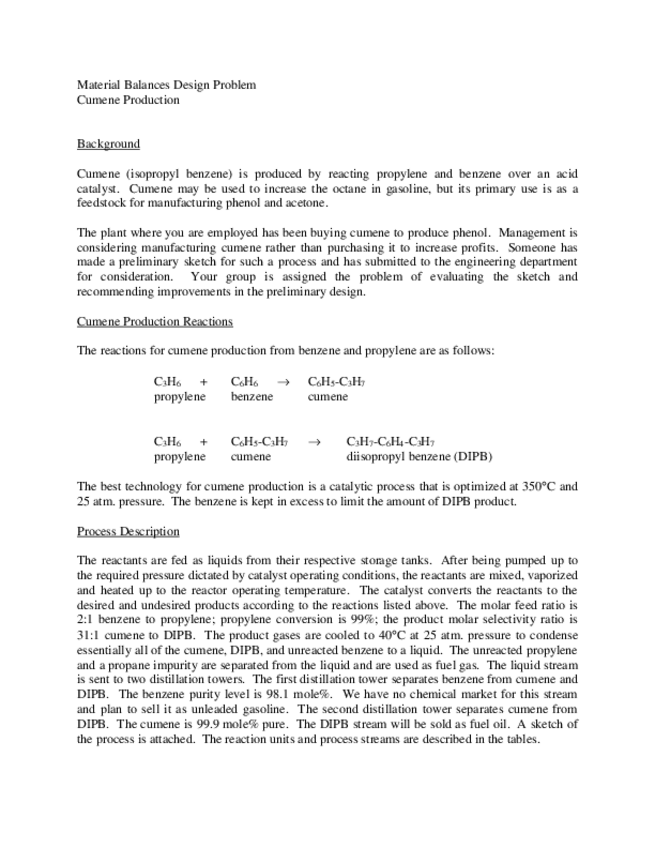 Material Balances Design Problem
Cumene Production

Background

Cumene (isopropyl benzene) is produced by reacting propylene and benzene over an acid catalyst. Cumene may be used to increase the octane in gasoline, but its primary use is as a feedstock for manufacturing phenol and acetone.

The plant where you are employed has been buying cumene to produce phenol. Management is considering manufacturing cumene rather than purchasing it to increase profits. Someone has made a preliminary sketch for such a process and has submitted to the engineering department for consideration. Your group is assigned the problem of evaluating the sketch and recommending improvements in the preliminary design.

Cumene Production Reactions

The reactions for cumene production from benzene and propylene are as follows:

$C_3H_6$ + $C_6H_6$ $\rightarrow$ $C_6H_5$-$C_3H_7$
propylene benzene cumene

$C_3H_6$ + $C_6H_5$-$C_3H_7$ $\rightarrow$ $C_3H_7$-$C_6H_4$-$C_3H_7$
propylene cumene diisopropyl benzene (DIPB)

The best technology for cumene production is a catalytic process that is optimized at 350°C and 25 atm. pressure. The benzene is kept in excess to limit the amount of DIPB product.

Process Description

The reactants are fed as liquids from their respective storage tanks. After being pumped up to the required pressure dictated by catalyst operating conditions, the reactants are mixed, vaporized and heated up to the reactor operating temperature. The catalyst converts the reactants to the desired and undesired products according to the reactions listed above. The molar feed ratio is 2:1 benzene to propylene; propylene conversion is 99%; the product molar selectivity ratio is 31:1 cumene to DIPB. The product gases are cooled to 40°C at 25 atm. pressure to condense essentially all of the cumene, DIPB, and unreacted benzene to a liquid. The unreacted propylene and a propane impurity are separated from the liquid and are used as fuel gas. The liquid stream is sent to two distillation towers. The first distillation tower separates benzene from cumene and DIPB. The benzene purity level is 98.1 mole%. We have no chemical market for this stream and plan to sell it as unleaded gasoline. The second distillation tower separates cumene from DIPB. The cumene is 99.9 mole% pure. The DIPB stream will be sold as fuel oil. A sketch of the process is attached. The reaction units and process streams are described in the tables.